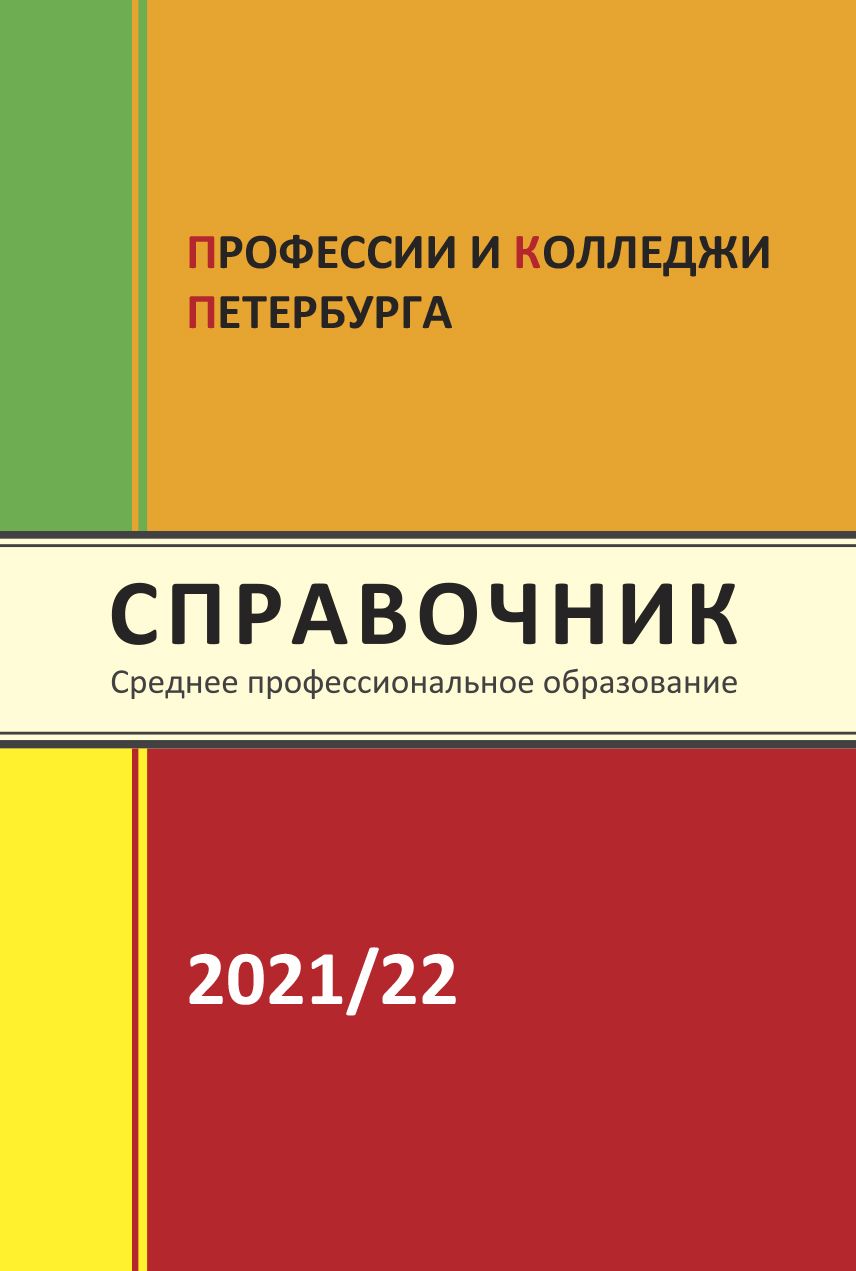 ПРОФЕССИИ И КОЛЛЕДЖИ ПЕТЕРБУРГА

СПРАВОЧНИК
Среднее профессиональное образование

2021/22